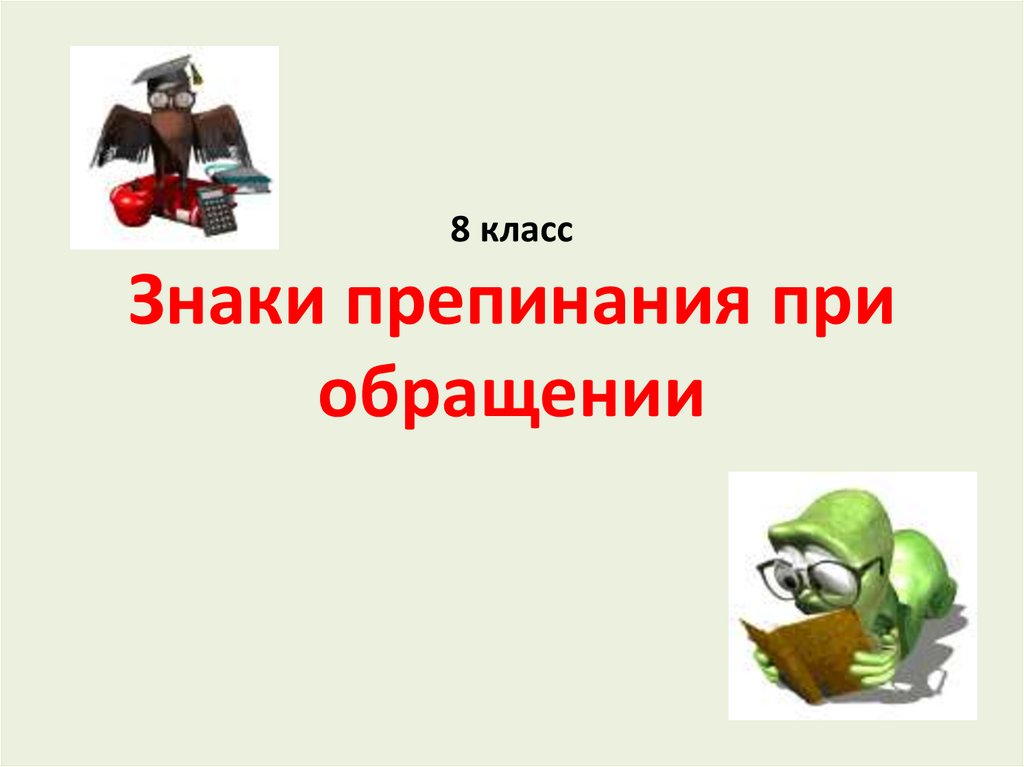 8 класс

Знаки препинания при обращении